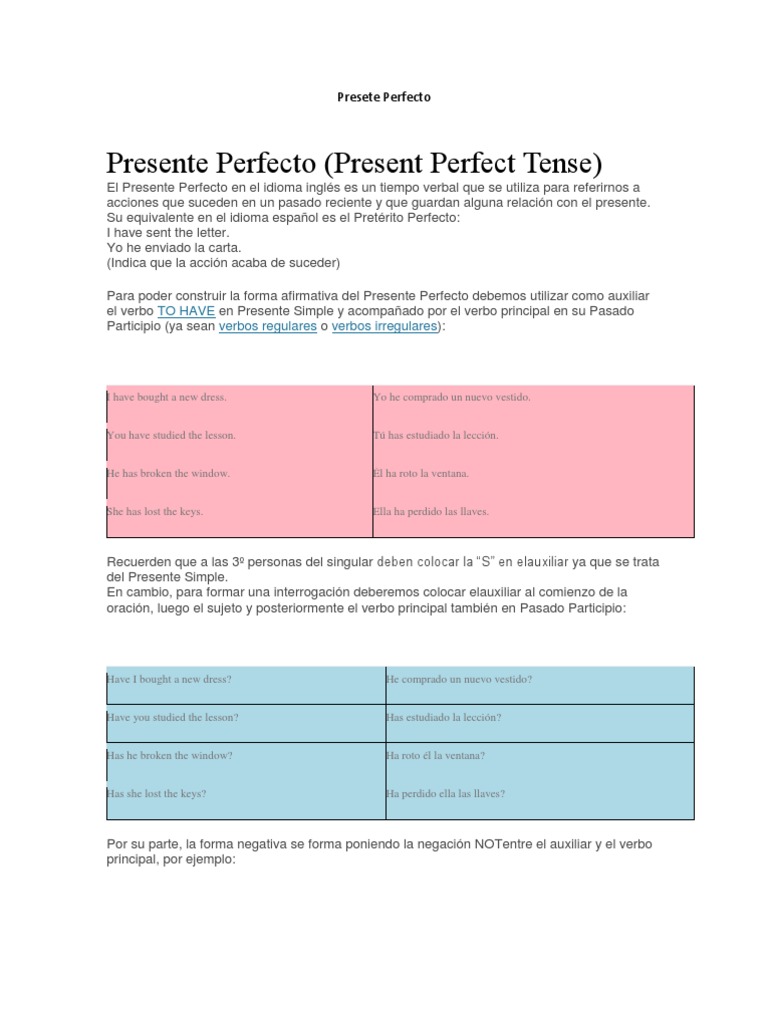 Presete Perfecto

Presente Perfecto (Present Perfect Tense)

El Presente Perfecto en el idioma inglés es un tiempo verbal que se utiliza para referirnos a acciones que suceden en un pasado reciente y que guardan alguna relación con el presente. Su equivalente en el idioma español es el Pretérito Perfecto:
I have sent the letter.
Yo he enviado la carta.
(Indica que la acción acaba de suceder)

Para poder construir la forma afirmativa del Presente Perfecto debemos utilizar como auxiliar el verbo TO HAVE en Presente Simple y acompañado por el verbo principal en su Pasado Participio (ya sean verbos regulares o verbos irregulares):

| I have bought a new dress. | Yo he comprado un nuevo vestido. |
|---|---|
| You have studied the lesson. | Tú has estudiado la lección. |
| He has broken the window. | Él ha roto la ventana. |
| She has lost the keys. | Ella ha perdido las llaves. |

Recuerden que a las 3º personas del singular deben colocar la "S" en elauxiliar ya que se trata del Presente Simple.
En cambio, para formar una interrogación deberemos colocar elauxiliar al comienzo de la oración, luego el sujeto y posteriormente el verbo principal también en Pasado Participio:

| Have I bought a new dress? | He comprado un nuevo vestido? |
|---|---|
| Have you studied the lesson? | Has estudiado la lección? |
| Has he broken the window? | Ha roto él la ventana? |
| Has she lost the keys? | Ha perdido ella las llaves? |

Por su parte, la forma negativa se forma poniendo la negación NOTentre el auxiliar y el verbo principal, por ejemplo: